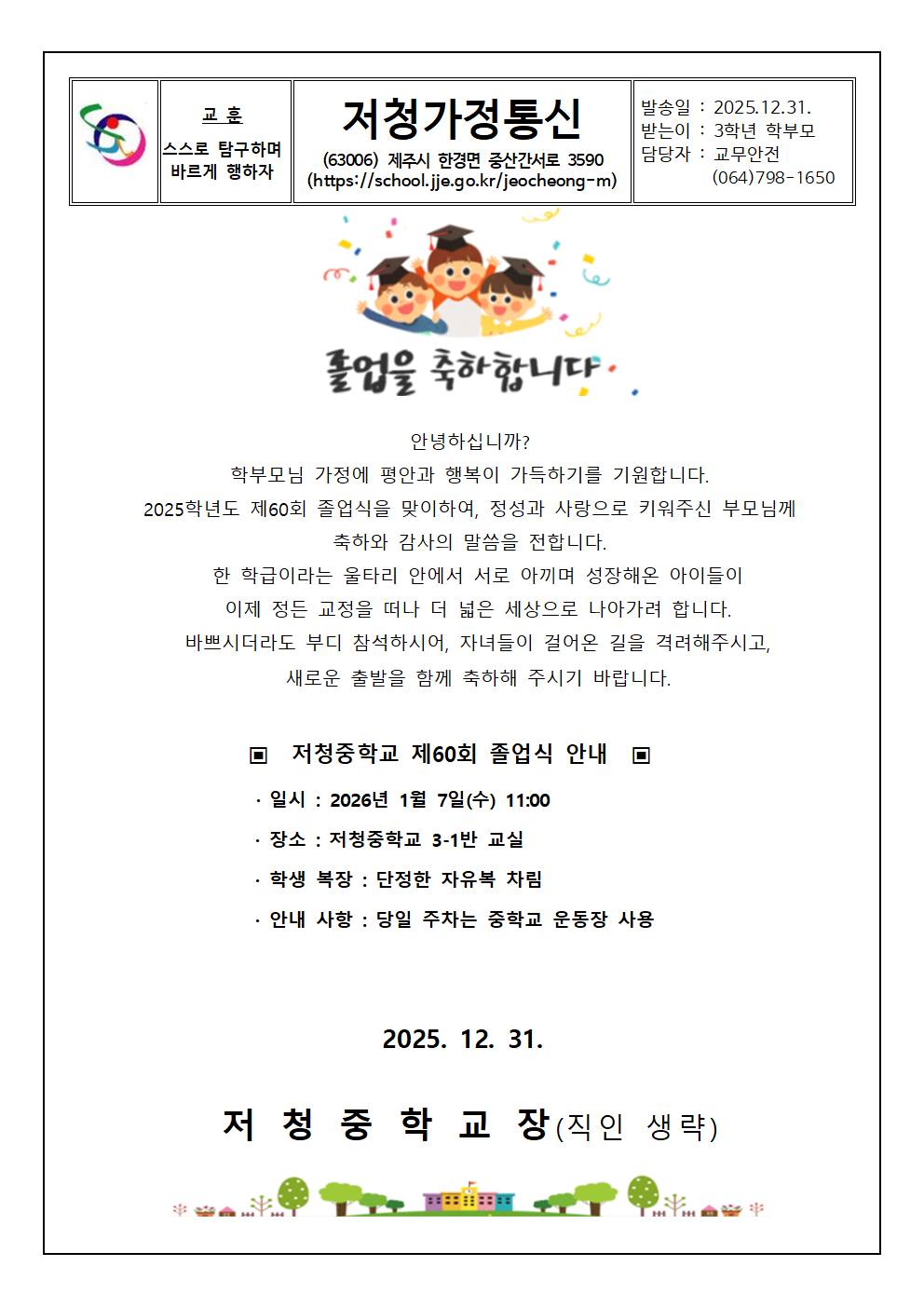 교 훈
스스로 탐구하며
바르게 행하자

저청가정통신

(63006) 제주시 한경면 중산간서로 3590
(https://school.jje.go.kr/jeocheong-m)

발송일 : 2025.12.31.
받는이 : 3학년 학부모
담당자 : 교무안전
(064)798-1650

졸업을 축하합니다

안녕하십니까?

학부모님 가정에 평안과 행복이 가득하기를 기원합니다.

2025학년도 제60회 졸업식을 맞이하여, 정성과 사랑으로 키워주신 부모님께

축하와 감사의 말씀을 전합니다.

한 학급이라는 울타리 안에서 서로 아끼며 성장해온 아이들이

이제 정든 교정을 떠나 더 넓은 세상으로 나아가려 합니다.

바쁘시더라도 부디 참석하시어, 자녀들이 걸어온 길을 격려해주시고,

새로운 출발을 함께 축하해 주시기 바랍니다.

▣ 저청중학교 제60회 졸업식 안내 ▣

· 일시 : 2026년 1월 7일(수) 11:00

· 장소 : 저청중학교 3-1반 교실

· 학생 복장 : 단정한 자유복 차림

· 안내 사항 : 당일 주차는 중학교 운동장 사용

2025. 12. 31.

저 청 중 학 교 장(직인 생략)